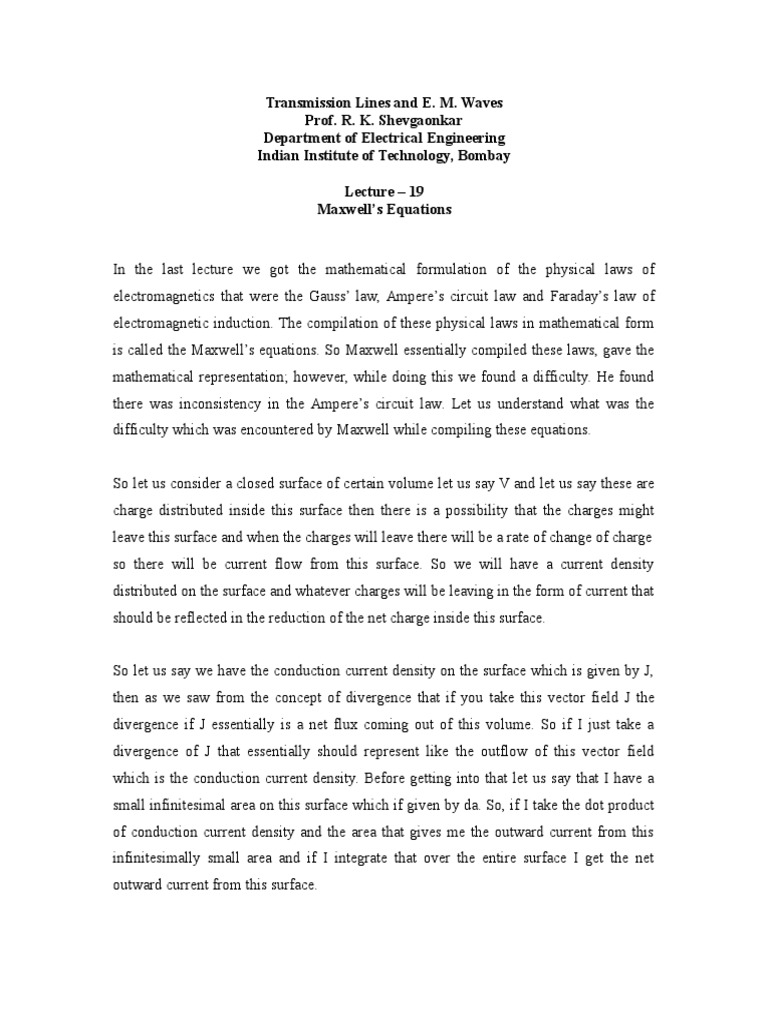 Transmission Lines and E. M. Waves
Prof. R. K. Shevgaonkar
Department of Electrical Engineering
Indian Institute of Technology, Bombay

Lecture – 19
Maxwell's Equations

In the last lecture we got the mathematical formulation of the physical laws of electromagnetics that were the Gauss' law, Ampere's circuit law and Faraday's law of electromagnetic induction. The compilation of these physical laws in mathematical form is called the Maxwell's equations. So Maxwell essentially compiled these laws, gave the mathematical representation; however, while doing this we found a difficulty. He found there was inconsistency in the Ampere's circuit law. Let us understand what was the difficulty which was encountered by Maxwell while compiling these equations.

So let us consider a closed surface of certain volume let us say V and let us say these are charge distributed inside this surface then there is a possibility that the charges might leave this surface and when the charges will leave there will be a rate of change of charge so there will be current flow from this surface. So we will have a current density distributed on the surface and whatever charges will be leaving in the form of current that should be reflected in the reduction of the net charge inside this surface.

So let us say we have the conduction current density on the surface which is given by J, then as we saw from the concept of divergence that if you take this vector field J the divergence if J essentially is a net flux coming out of this volume. So if I just take a divergence of J that essentially should represent like the outflow of this vector field which is the conduction current density. Before getting into that let us say that I have a small infinitesimal area on this surface which if given by da. So, if I take the dot product of conduction current density and the area that gives me the outward current from this infinitesimally small area and if I integrate that over the entire surface I get the net outward current from this surface.